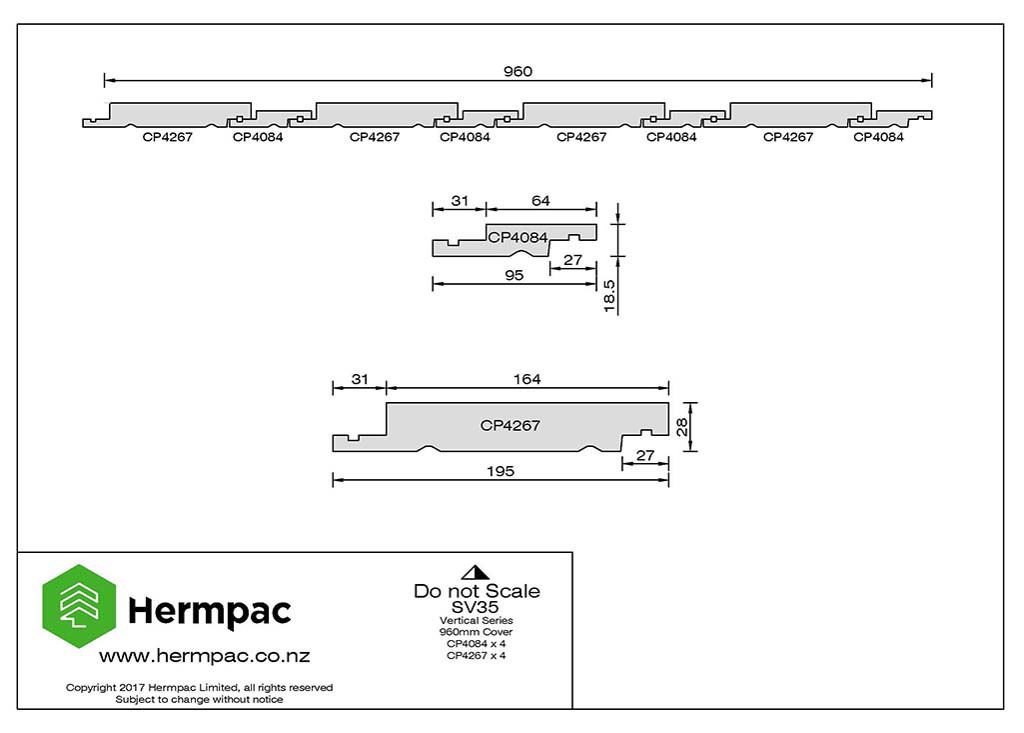 960

CP4267 CP4084 CP4267 CP4084 CP4267 CP4084 CP4267 CP4084

31
64
CP4084
27
95
18.5

31
164
CP4267
28
27
195

Hermpac
www.hermpac.co.nz
Copyright 2017 Hermpac Limited, all rights reserved
Subject to change without notice

Do not Scale
SV35
Vertical Series
960mm Cover
CP4084 x 4
CP4267 x 4